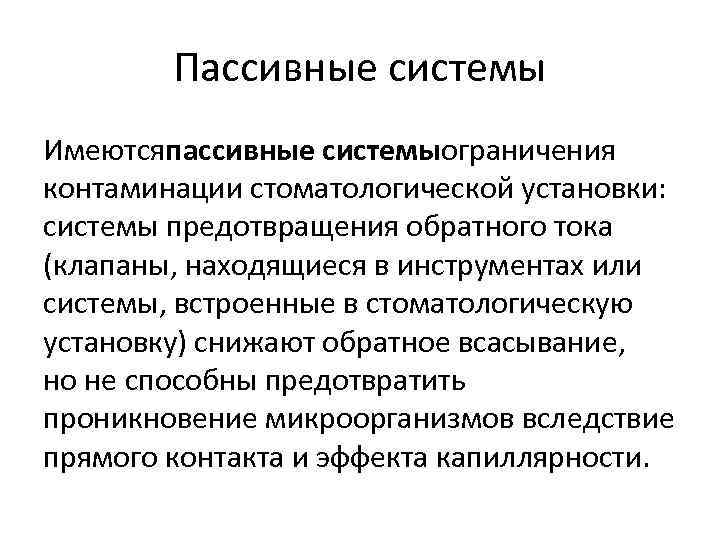 Пассивные системы

Имеютсяпассивные системыограничения контаминации стоматологической установки: системы предотвращения обратного тока (клапаны, находящиеся в инструментах или системы, встроенные в стоматологическую установку) снижают обратное всасывание, но не способны предотвратить проникновение микроорганизмов вследствие прямого контакта и эффекта капиллярности.